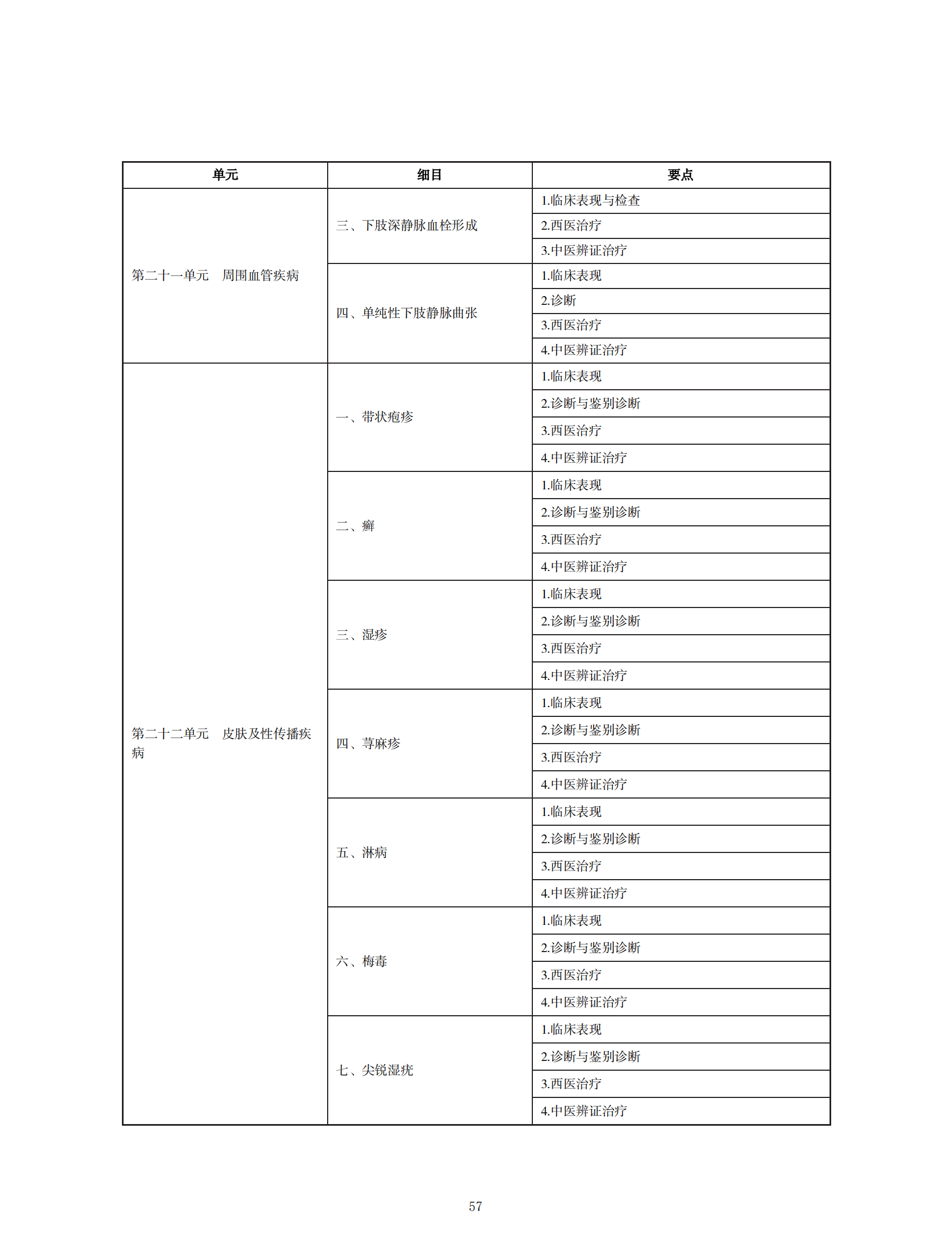 | 单元 | 细目 | 要点 |
|---|---|---|
| 第二十一单元　周围血管疾病 | 三、下肢深静脉血栓形成 | 1.临床表现与检查 |
| | | 2.西医治疗 |
| | | 3.中医辨证治疗 |
| | 四、单纯性下肢静脉曲张 | 1.临床表现 |
| | | 2.诊断 |
| | | 3.西医治疗 |
| | | 4.中医辨证治疗 |
| 第二十二单元　皮肤及性传播疾病 | 一、带状疱疹 | 1.临床表现 |
| | | 2.诊断与鉴别诊断 |
| | | 3.西医治疗 |
| | | 4.中医辨证治疗 |
| | 二、癣 | 1.临床表现 |
| | | 2.诊断与鉴别诊断 |
| | | 3.西医治疗 |
| | | 4.中医辨证治疗 |
| | 三、湿疹 | 1.临床表现 |
| | | 2.诊断与鉴别诊断 |
| | | 3.西医治疗 |
| | | 4.中医辨证治疗 |
| | 四、荨麻疹 | 1.临床表现 |
| | | 2.诊断与鉴别诊断 |
| | | 3.西医治疗 |
| | | 4.中医辨证治疗 |
| | 五、淋病 | 1.临床表现 |
| | | 2.诊断与鉴别诊断 |
| | | 3.西医治疗 |
| | | 4.中医辨证治疗 |
| | 六、梅毒 | 1.临床表现 |
| | | 2.诊断与鉴别诊断 |
| | | 3.西医治疗 |
| | | 4.中医辨证治疗 |
| | 七、尖锐湿疣 | 1.临床表现 |
| | | 2.诊断与鉴别诊断 |
| | | 3.西医治疗 |
| | | 4.中医辨证治疗 |

57